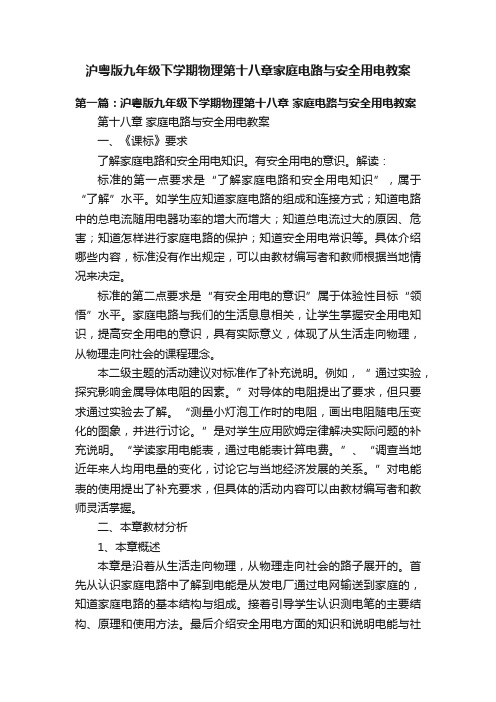 沪粤版九年级下学期物理第十八章家庭电路与安全用电教案

第一篇：沪粤版九年级下学期物理第十八章 家庭电路与安全用电教案

第十八章 家庭电路与安全用电教案

一、《课标》要求

了解家庭电路和安全用电知识。有安全用电的意识。解读：

标准的第一点要求是“了解家庭电路和安全用电知识”，属于“了解”水平。如学生应知道家庭电路的组成和连接方式；知道电路中的总电流随用电器功率的增大而增大；知道总电流过大的原因、危害；知道怎样进行家庭电路的保护；知道安全用电常识等。具体介绍哪些内容，标准没有作出规定，可以由教材编写者和教师根据当地情况来决定。

标准的第二点要求是“有安全用电的意识”属于体验性目标“领悟”水平。家庭电路与我们的生活息息相关，让学生掌握安全用电知识，提高安全用电的意识，具有实际意义，体现了从生活走向物理，从物理走向社会的课程理念。

本二级主题的活动建议对标准作了补充说明。例如，“通过实验，探究影响金属导体电阻的因素。”对导体的电阻提出了要求，但只要求通过实验去了解。“测量小灯泡工作时的电阻，画出电阻随电压变化的图象，并进行讨论。”是对学生应用欧姆定律解决实际问题的补充说明。“学读家用电能表，通过电能表计算电费。”、“调查当地近年来人均用电量的变化，讨论它与当地经济发展的关系。”对电能表的使用提出了补充要求，但具体的活动内容可以由教材编写者和教师灵活掌握。

二、本章教材分析

1、本章概述

本章是沿着从生活走向物理，从物理走向社会的路子展开的。首先从认识家庭电路中了解到电能是从发电厂通过电网输送到家庭的，知道家庭电路的基本结构与组成。接着引导学生认识测电笔的主要结构、原理和使用方法。最后介绍安全用电方面的知识和说明电能与社